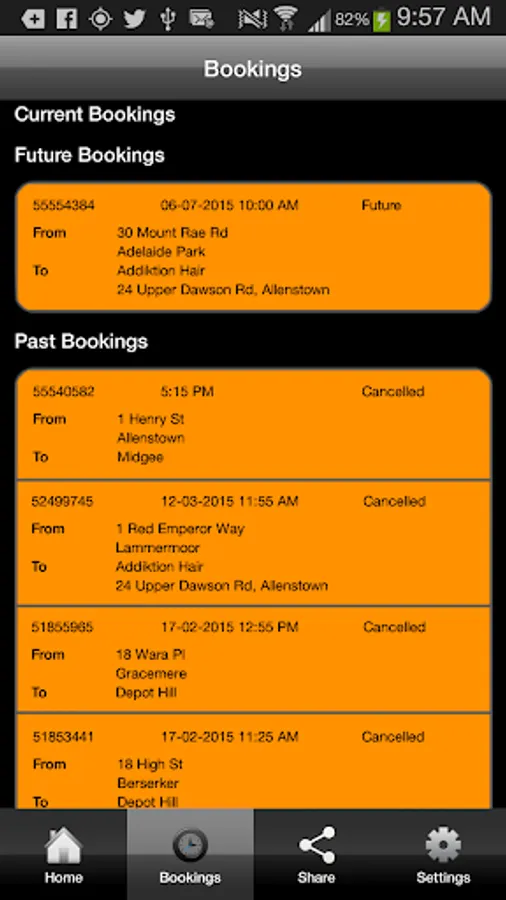 82% 9:57 AM

Bookings

Current Bookings

Future Bookings

55554384 06-07-2015 10:00 AM Future
From 30 Mount Rae Rd
Adelaide Park
To Addiktion Hair
24 Upper Dawson Rd, Allenstown

Past Bookings

55540582 5:15 PM Cancelled
From 1 Henry St
Allenstown
To Midgee

52499745 12-03-2015 11:55 AM Cancelled
From 1 Red Emperor Way
Lammermoor
To Addiktion Hair
24 Upper Dawson Rd, Allenstown

51855965 17-02-2015 12:55 PM Cancelled
From 18 Wara Pl
Gracemere
To Depot Hill

51853441 17-02-2015 11:25 AM Cancelled
From 18 High St
Berserker
To Depot Hill

Home Bookings Share Settings